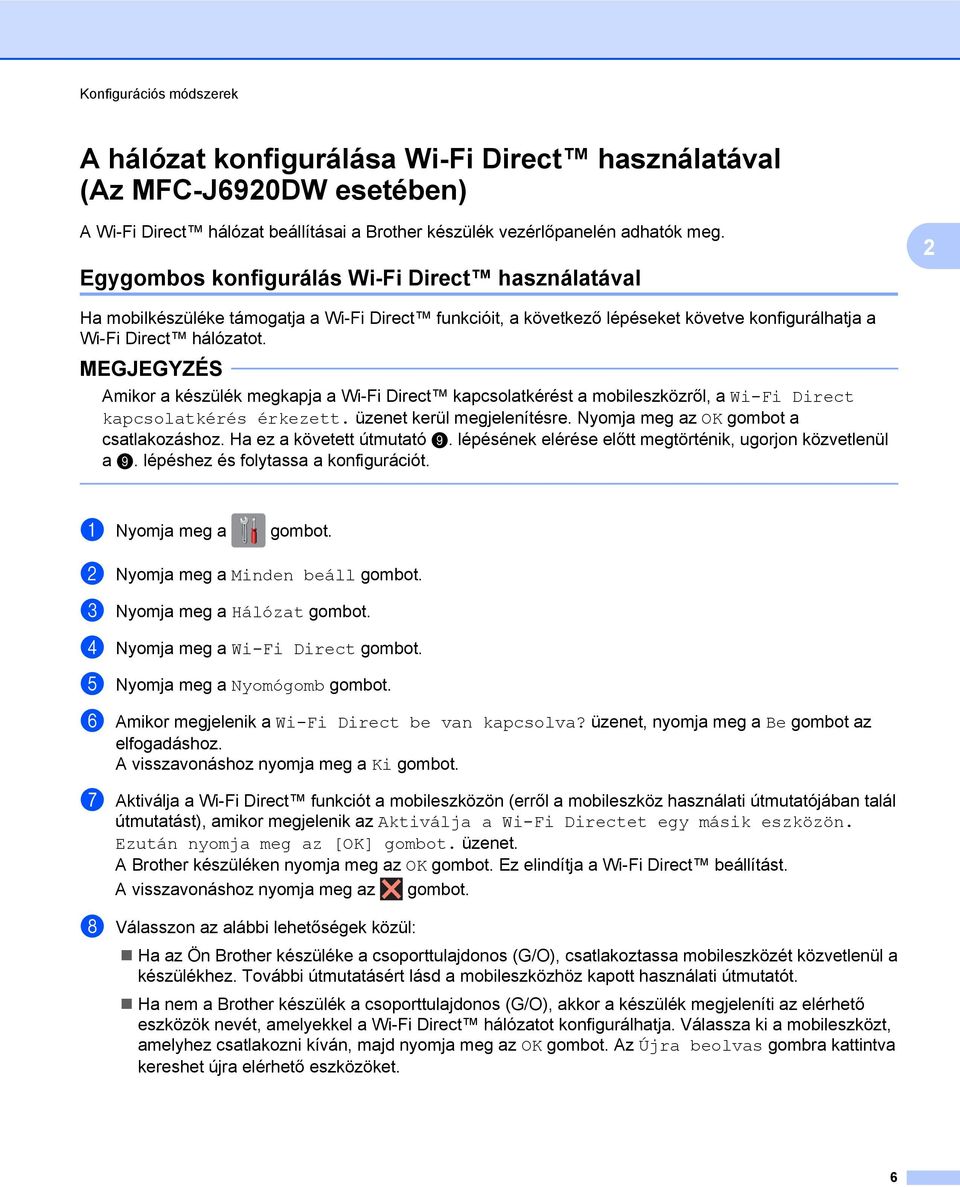 Konfigurációs módszerek

A hálózat konfigurálása Wi-Fi Direct™ használatával (Az MFC-J6920DW esetében)

A Wi-Fi Direct™ hálózat beállításai a Brother készülék vezérlőpanelén adhatók meg.

2

Egygombos konfigurálás Wi-Fi Direct™ használatával

Ha mobilkészüléke támogatja a Wi-Fi Direct™ funkcióit, a következő lépéseket követve konfigurálhatja a Wi-Fi Direct™ hálózatot.

MEGJEGYZÉS

Amikor a készülék megkapja a Wi-Fi Direct™ kapcsolatkérést a mobileszközről, a Wi-Fi Direct kapcsolatkérés érkezett. üzenet kerül megjelenítésre. Nyomja meg az OK gombot a csatlakozáshoz. Ha ez a követett útmutató 9. lépésének elérése előtt megtörténik, ugorjon közvetlenül a 9. lépéshez és folytassa a konfigurációt.

1 Nyomja meg a gombot.

2 Nyomja meg a Minden beáll gombot.

3 Nyomja meg a Hálózat gombot.

4 Nyomja meg a Wi-Fi Direct gombot.

5 Nyomja meg a Nyomógomb gombot.

6 Amikor megjelenik a Wi-Fi Direct be van kapcsolva? üzenet, nyomja meg a Be gombot az elfogadáshoz.
A visszavonáshoz nyomja meg a Ki gombot.

7 Aktiválja a Wi-Fi Direct™ funkciót a mobileszközön (erről a mobileszköz használati útmutatójában talál útmutatást), amikor megjelenik az Aktiválja a Wi-Fi Directet egy másik eszközön. Ezután nyomja meg az [OK] gombot. üzenet.
A Brother készüléken nyomja meg az OK gombot. Ez elindítja a Wi-Fi Direct™ beállítást.
A visszavonáshoz nyomja meg az gombot.

8 Válasszon az alábbi lehetőségek közül:

Ha az Ön Brother készüléke a csoporttulajdonos (G/O), csatlakoztassa mobileszközét közvetlenül a készülékhez. További útmutatásért lásd a mobileszközhöz kapott használati útmutatót.

Ha nem a Brother készülék a csoporttulajdonos (G/O), akkor a készülék megjeleníti az elérhető eszközök nevét, amelyekkel a Wi-Fi Direct™ hálózatot konfigurálhatja. Válassza ki a mobileszközt, amelyhez csatlakozni kíván, majd nyomja meg az OK gombot. Az Újra beolvas gombra kattintva kereshet újra elérhető eszközöket.

6